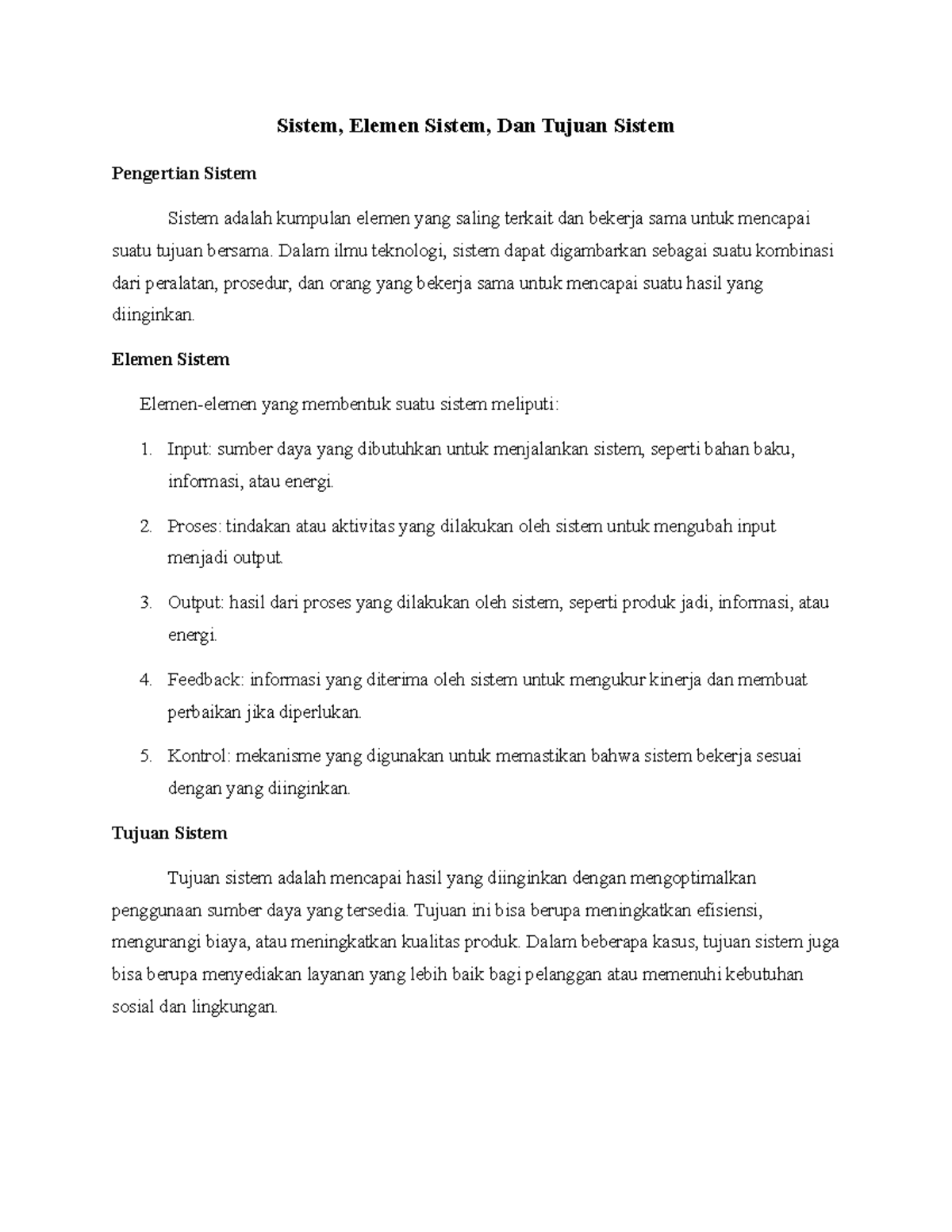 Sistem, Elemen Sistem, Dan Tujuan Sistem

Pengertian Sistem

Sistem adalah kumpulan elemen yang saling terkait dan bekerja sama untuk mencapai suatu tujuan bersama. Dalam ilmu teknologi, sistem dapat digambarkan sebagai suatu kombinasi dari peralatan, prosedur, dan orang yang bekerja sama untuk mencapai suatu hasil yang diinginkan.

Elemen Sistem

Elemen-elemen yang membentuk suatu sistem meliputi:

1. Input: sumber daya yang dibutuhkan untuk menjalankan sistem, seperti bahan baku, informasi, atau energi.

2. Proses: tindakan atau aktivitas yang dilakukan oleh sistem untuk mengubah input menjadi output.

3. Output: hasil dari proses yang dilakukan oleh sistem, seperti produk jadi, informasi, atau energi.

4. Feedback: informasi yang diterima oleh sistem untuk mengukur kinerja dan membuat perbaikan jika diperlukan.

5. Kontrol: mekanisme yang digunakan untuk memastikan bahwa sistem bekerja sesuai dengan yang diinginkan.

Tujuan Sistem

Tujuan sistem adalah mencapai hasil yang diinginkan dengan mengoptimalkan penggunaan sumber daya yang tersedia. Tujuan ini bisa berupa meningkatkan efisiensi, mengurangi biaya, atau meningkatkan kualitas produk. Dalam beberapa kasus, tujuan sistem juga bisa berupa menyediakan layanan yang lebih baik bagi pelanggan atau memenuhi kebutuhan sosial dan lingkungan.